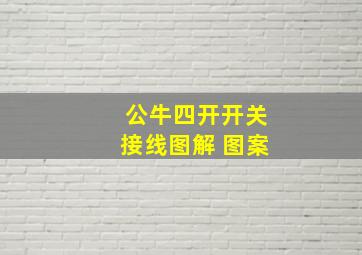 公牛四开开关
接线图解 图案